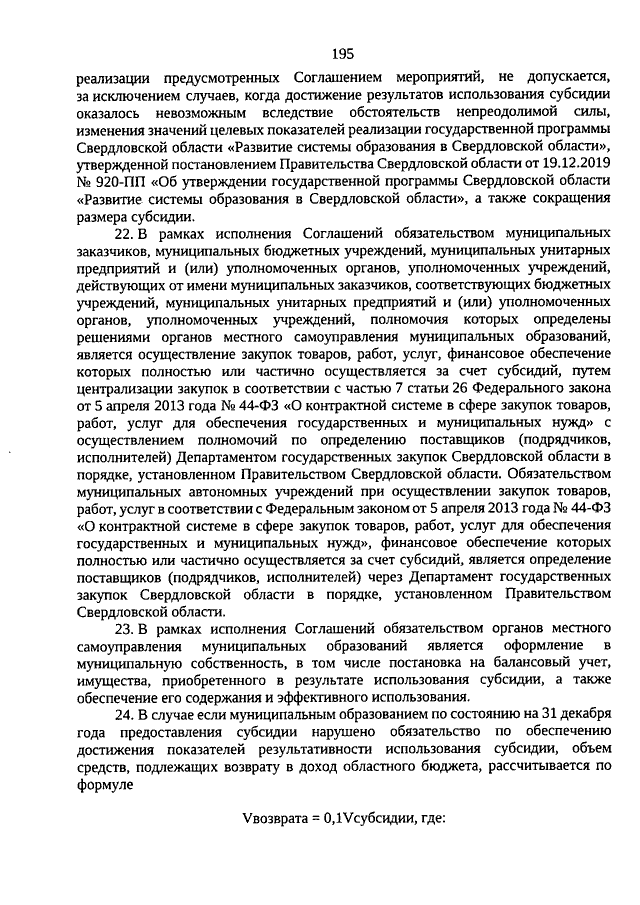 195

реализации предусмотренных Соглашением мероприятий, не допускается, за исключением случаев, когда достижение результатов использования субсидии оказалось невозможным вследствие обстоятельств непреодолимой силы, изменения значений целевых показателей реализации государственной программы Свердловской области «Развитие системы образования в Свердловской области», утвержденной постановлением Правительства Свердловской области от 19.12.2019 № 920-ПП «Об утверждении государственной программы Свердловской области «Развитие системы образования в Свердловской области», а также сокращения размера субсидии.

22. В рамках исполнения Соглашений обязательством муниципальных заказчиков, муниципальных бюджетных учреждений, муниципальных унитарных предприятий и (или) уполномоченных органов, уполномоченных учреждений, действующих от имени муниципальных заказчиков, соответствующих бюджетных учреждений, муниципальных унитарных предприятий и (или) уполномоченных органов, уполномоченных учреждений, полномочия которых определены решениями органов местного самоуправления муниципальных образований, является осуществление закупок товаров, работ, услуг, финансовое обеспечение которых полностью или частично осуществляется за счет субсидий, путем централизации закупок в соответствии с частью 7 статьи 26 Федерального закона от 5 апреля 2013 года № 44-ФЗ «О контрактной системе в сфере закупок товаров, работ, услуг для обеспечения государственных и муниципальных нужд» с осуществлением полномочий по определению поставщиков (подрядчиков, исполнителей) Департаментом государственных закупок Свердловской области в порядке, установленном Правительством Свердловской области. Обязательством муниципальных автономных учреждений при осуществлении закупок товаров, работ, услуг в соответствии с Федеральным законом от 5 апреля 2013 года № 44-ФЗ «О контрактной системе в сфере закупок товаров, работ, услуг для обеспечения государственных и муниципальных нужд», финансовое обеспечение которых полностью или частично осуществляется за счет субсидий, является определение поставщиков (подрядчиков, исполнителей) через Департамент государственных закупок Свердловской области в порядке, установленном Правительством Свердловской области.

23. В рамках исполнения Соглашений обязательством органов местного самоуправления муниципальных образований является оформление в муниципальную собственность, в том числе постановка на балансовый учет, имущества, приобретенного в результате использования субсидии, а также обеспечение его содержания и эффективного использования.

24. В случае если муниципальным образованием по состоянию на 31 декабря года предоставления субсидии нарушено обязательство по обеспечению достижения показателей результативности использования субсидии, объем средств, подлежащих возврату в доход областного бюджета, рассчитывается по формуле

Vвозврата = 0,1Vсубсидии, где: